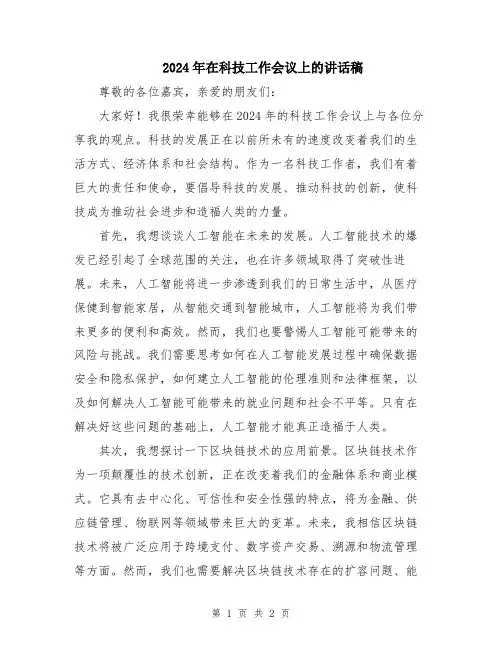 2024年在科技工作会议上的讲话稿

尊敬的各位嘉宾，亲爱的朋友们：

大家好！我很荣幸能够在2024年的科技工作会议上与各位分享我的观点。科技的发展正在以前所未有的速度改变着我们的生活方式、经济体系和社会结构。作为一名科技工作者，我们有着巨大的责任和使命，要倡导科技的发展、推动科技的创新，使科技成为推动社会进步和造福人类的力量。

首先，我想谈谈人工智能在未来的发展。人工智能技术的爆发已经引起了全球范围的关注，也在许多领域取得了突破性进展。未来，人工智能将进一步渗透到我们的日常生活中，从医疗保健到智能家居，从智能交通到智能城市，人工智能将为我们带来更多的便利和高效。然而，我们也要警惕人工智能可能带来的风险与挑战。我们需要思考如何在人工智能发展过程中确保数据安全和隐私保护，如何建立人工智能的伦理准则和法律框架，以及如何解决人工智能可能带来的就业问题和社会不平等。只有在解决好这些问题的基础上，人工智能才能真正造福于人类。

其次，我想探讨一下区块链技术的应用前景。区块链技术作为一项颠覆性的技术创新，正在改变着我们的金融体系和商业模式。它具有去中心化、可信性和安全性强的特点，将为金融、供应链管理、物联网等领域带来巨大的变革。未来，我相信区块链技术将被广泛应用于跨境支付、数字资产交易、溯源和物流管理等方面。然而，我们也需要解决区块链技术存在的扩容问题、能

第 1 页 共 2 页